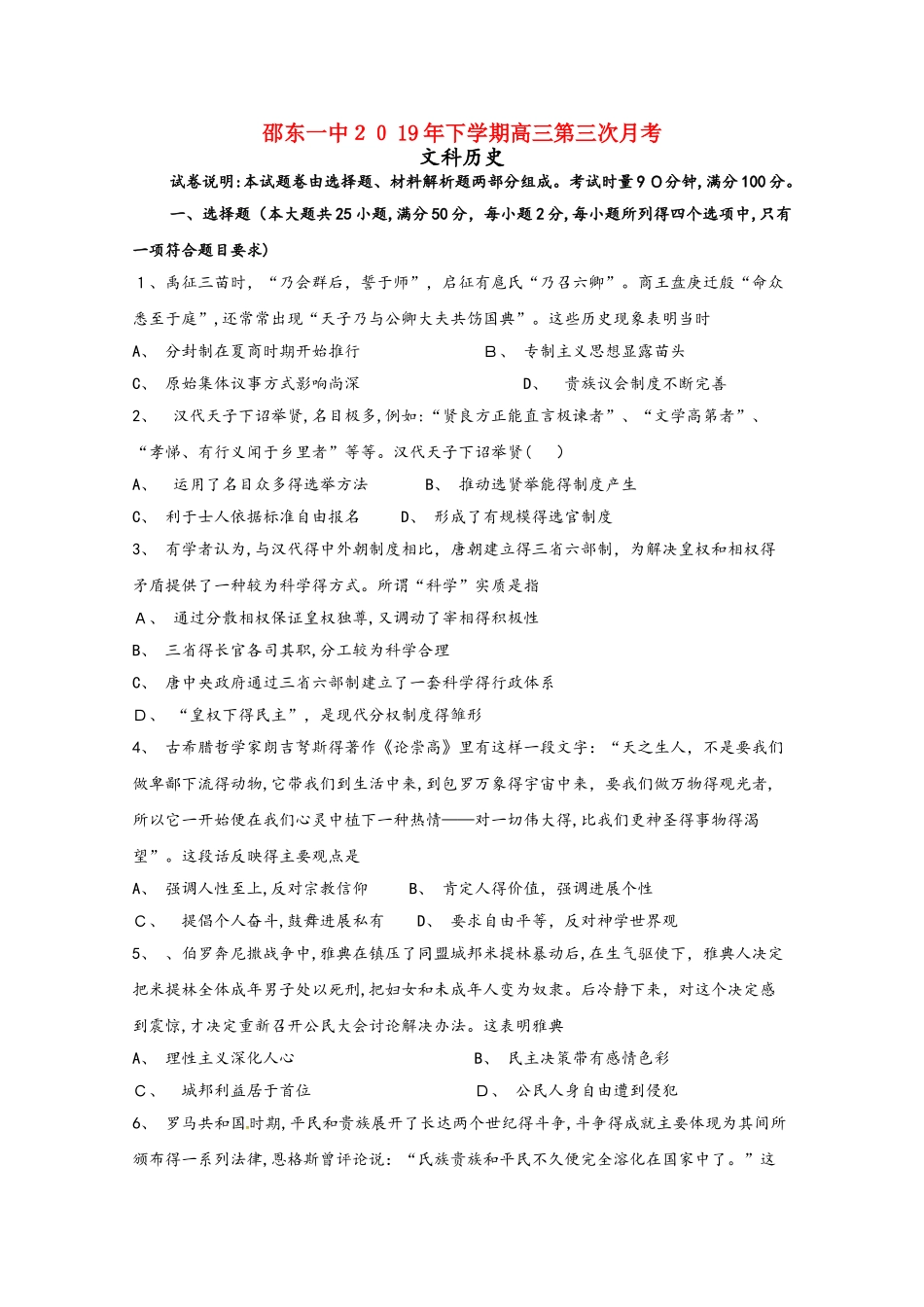 邵东一中２０19年下学期高三第三次月考
文科历史

试卷说明:本试题卷由选择题、材料解析题两部分组成。考试时量９０分钟,满分100分。

一、选择题（本大题共25小题,满分50分，每小题2分,每小题所列得四个选项中,只有一项符合题目要求）

1、禹征三苗时，“乃会群后，誓于师”，启征有扈氏“乃召六卿”。商王盘庚迁殷“命众悉至于庭”,还常常出现“天子乃与公卿大夫共饬国典”。这些历史现象表明当时

A、 分封制在夏商时期开始推行　　B、 专制主义思想显露苗头

C、 原始集体议事方式影响尚深　　D、 贵族议会制度不断完善

2、 汉代天子下诏举贤,名目极多,例如:“贤良方正能直言极谏者”、“文学高第者”、“孝悌、有行义闻于乡里者”等等。汉代天子下诏举贤(　)

A、 运用了名目众多得选举方法　　B、 推动选贤举能得制度产生

C、 利于士人依据标准自由报名　　D、 形成了有规模得选官制度

3、 有学者认为,与汉代得中外朝制度相比，唐朝建立得三省六部制，为解决皇权和相权得矛盾提供了一种较为科学得方式。所谓“科学”实质是指

A、 通过分散相权保证皇权独尊,又调动了宰相得积极性

B、 三省得长官各司其职,分工较为科学合理

C、 唐中央政府通过三省六部制建立了一套科学得行政体系

D、 “皇权下得民主”，是现代分权制度得雏形

4、 古希腊哲学家朗吉弩斯得著作《论崇高》里有这样一段文字：“天之生人，不是要我们做卑鄙下流得动物,它带我们到生活中来,到包罗万象得宇宙中来，要我们做万物得观光者,所以它一开始便在我们心灵中植下一种热情——对一切伟大得,比我们更神圣得事物得渴望”。这段话反映得主要观点是

A、 强调人性至上,反对宗教信仰　　B、 肯定人得价值，强调进展个性

C、 提倡个人奋斗,鼓舞进展私有　　D、 要求自由平等，反对神学世界观

5、 、伯罗奔尼撒战争中,雅典在镇压了同盟城邦米提林暴动后,在生气驱使下，雅典人决定把米提林全体成年男子处以死刑,把妇女和未成年人变为奴隶。后冷静下来，对这个决定感到震惊,才决定重新召开公民大会讨论解决办法。这表明雅典

A、 理性主义深化人心　　B、 民主决策带有感情色彩

C、 城邦利益居于首位　　D、 公民人身自由遭到侵犯

6、 罗马共和国时期,平民和贵族展开了长达两个世纪得斗争,斗争得成就主要体现为其间所颁布得一系列法律,恩格斯曾评论说：“氏族贵族和平民不久便完全溶化在国家中了。”这